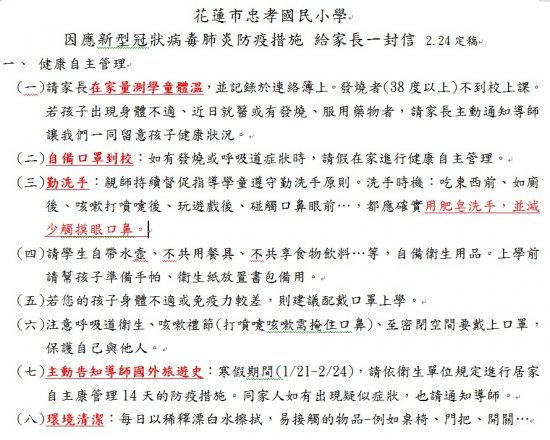 花蓮市忠孝國民小學

因應新型冠狀病毒肺炎防疫措施 給家長一封信 2.24 定稿

一、 健康自主管理

(一)請家長在家量測學童體溫，並記錄於連絡簿上。發燒者(38 度以上)不到校上課。若孩子出現身體不適、近日就醫或有發燒、服用藥物者，請家長主動通知導師讓我們一同留意孩子健康狀況。

(二)自備口罩到校：如有發燒或呼吸道症狀時，請假在家進行健康自主管理。

(三)勤洗手：親師持續督促指導學童遵守勤洗手原則。洗手時機：吃東西前、如廁後、咳嗽打噴嚏後、玩遊戲後、碰觸口鼻眼前…，都應確實用肥皂洗手，並減少觸摸眼口鼻。

(四)請學生自帶水壺、不共用餐具、不共享食物飲料…等，自備衛生用品。上學前請幫孩子準備手帕、衛生紙放置書包備用。

(五)若您的孩子身體不適或免疫力較差，則建議配戴口罩上學。

(六)注意呼吸道衛生、咳嗽禮節(打噴嚏咳嗽需掩住口鼻)、至密閉空間要戴上口罩，保護自己與他人。

(七)主動告知導師國外旅遊史：寒假期間(1/21-2/24)，請依衛生單位規定進行居家自主康管理 14 天的防疫措施。同家人如有出現疑似症狀，也請通知導師。

(八)環境清潔：每日以稀釋漂白水擦拭，易接觸的物品-例如桌椅、門把、開關…